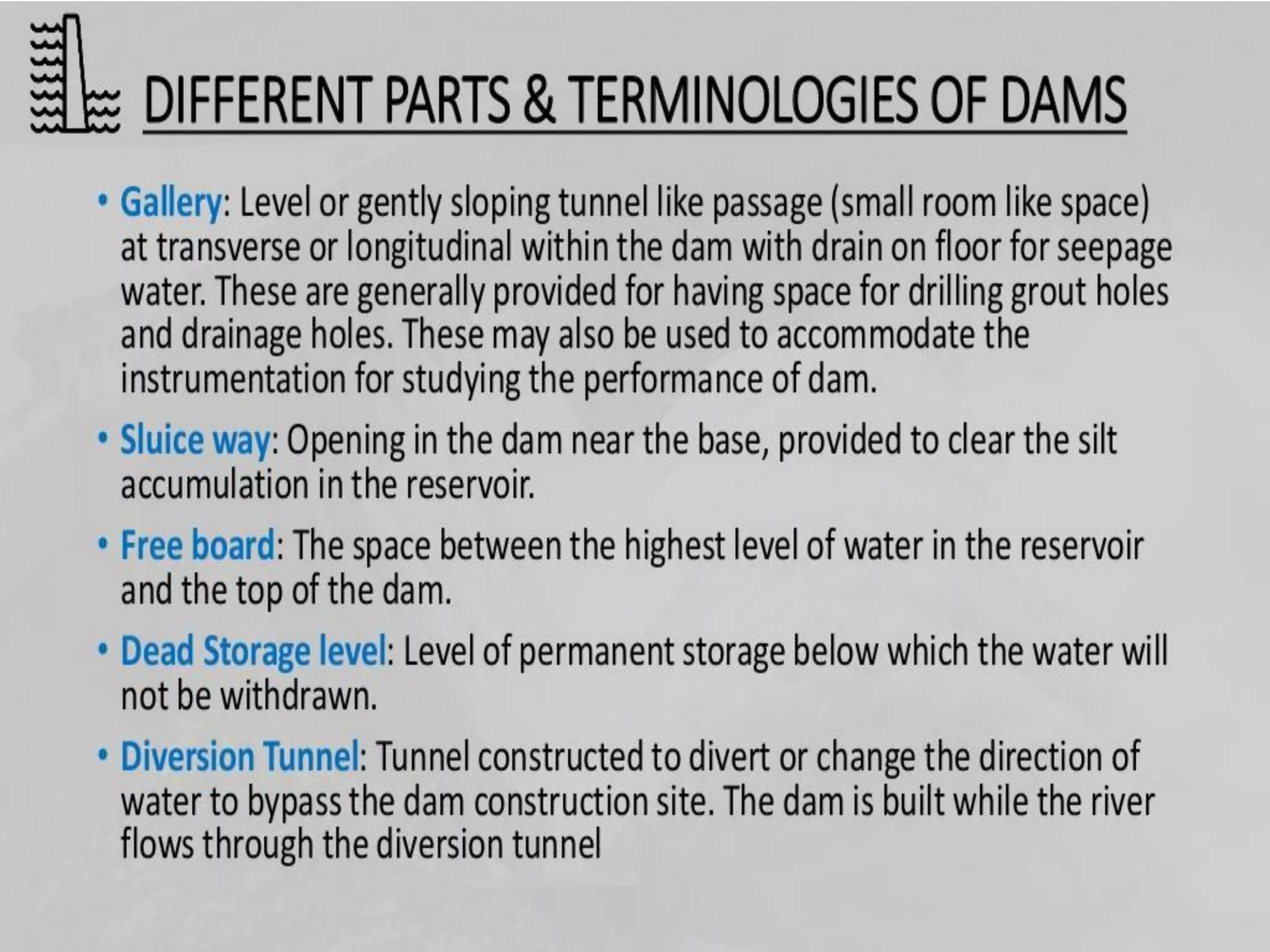 DIFFERENT PARTS & TERMINOLOGIES OF DAMS

• Gallery: Level or gently sloping tunnel like passage (small room like space) at transverse or longitudinal within the dam with drain on floor for seepage water. These are generally provided for having space for drilling grout holes and drainage holes. These may also be used to accommodate the instrumentation for studying the performance of dam.

• Sluice way: Opening in the dam near the base, provided to clear the silt accumulation in the reservoir.

• Free board: The space between the highest level of water in the reservoir and the top of the dam.

• Dead Storage level: Level of permanent storage below which the water will not be withdrawn.

• Diversion Tunnel: Tunnel constructed to divert or change the direction of water to bypass the dam construction site. The dam is built while the river flows through the diversion tunnel